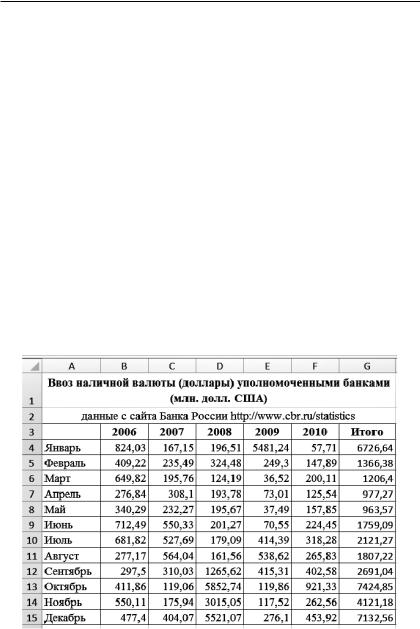 |  | A | B | C | D | E | F | G |
|---|---|---|---|---|---|---|---|
| 1 | Ввоз наличной валюты (доллары) уполномоченными банками (млн. долл. США) | | | | | | |
| 2 | данные с сайта Банка России http://www.cbr.ru/statistics | | | | | | |
| 3 | | 2006 | 2007 | 2008 | 2009 | 2010 | Итого |
| 4 | Январь | 824,03 | 167,15 | 196,51 | 5481,24 | 57,71 | 6726,64 |
| 5 | Февраль | 409,22 | 235,49 | 324,48 | 249,3 | 147,89 | 1366,38 |
| 6 | Март | 649,82 | 195,76 | 124,19 | 36,52 | 200,11 | 1206,4 |
| 7 | Апрель | 276,84 | 308,1 | 193,78 | 73,01 | 125,54 | 977,27 |
| 8 | Май | 340,29 | 232,27 | 195,67 | 37,49 | 157,85 | 963,57 |
| 9 | Июнь | 712,49 | 550,33 | 201,27 | 70,55 | 224,45 | 1759,09 |
| 10 | Июль | 681,82 | 527,69 | 179,09 | 414,39 | 318,28 | 2121,27 |
| 11 | Август | 277,17 | 564,04 | 161,56 | 538,62 | 265,83 | 1807,22 |
| 12 | Сентябрь | 297,5 | 310,03 | 1265,62 | 415,31 | 402,58 | 2691,04 |
| 13 | Октябрь | 411,86 | 119,06 | 5852,74 | 119,86 | 921,33 | 7424,85 |
| 14 | Ноябрь | 550,11 | 175,94 | 3015,05 | 117,52 | 262,56 | 4121,18 |
| 15 | Декабрь | 477,4 | 404,07 | 5521,07 | 276,1 | 453,92 | 7132,56 |